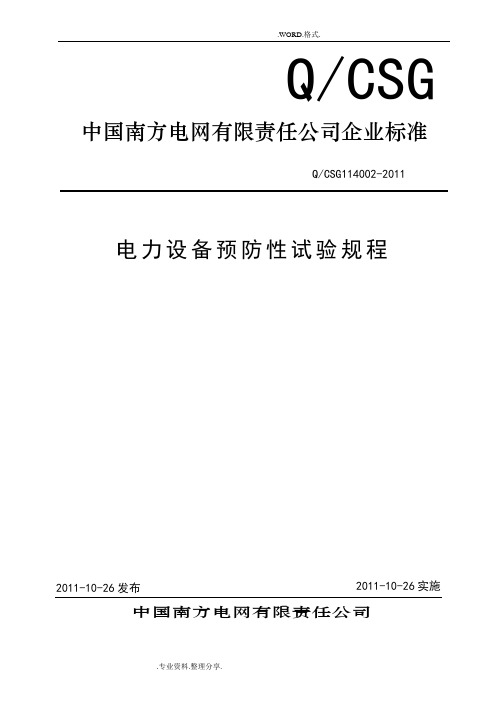 .WORD.格式.

Q/CSG

中国南方电网有限责任公司企业标准

Q/CSG114002-2011

电力设备预防性试验规程

2011-10-26 发布

2011-10-26 实施

中国南方电网有限责任公司

.专业资料.整理分享.